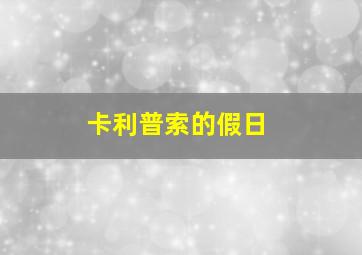 卡利普索的假日